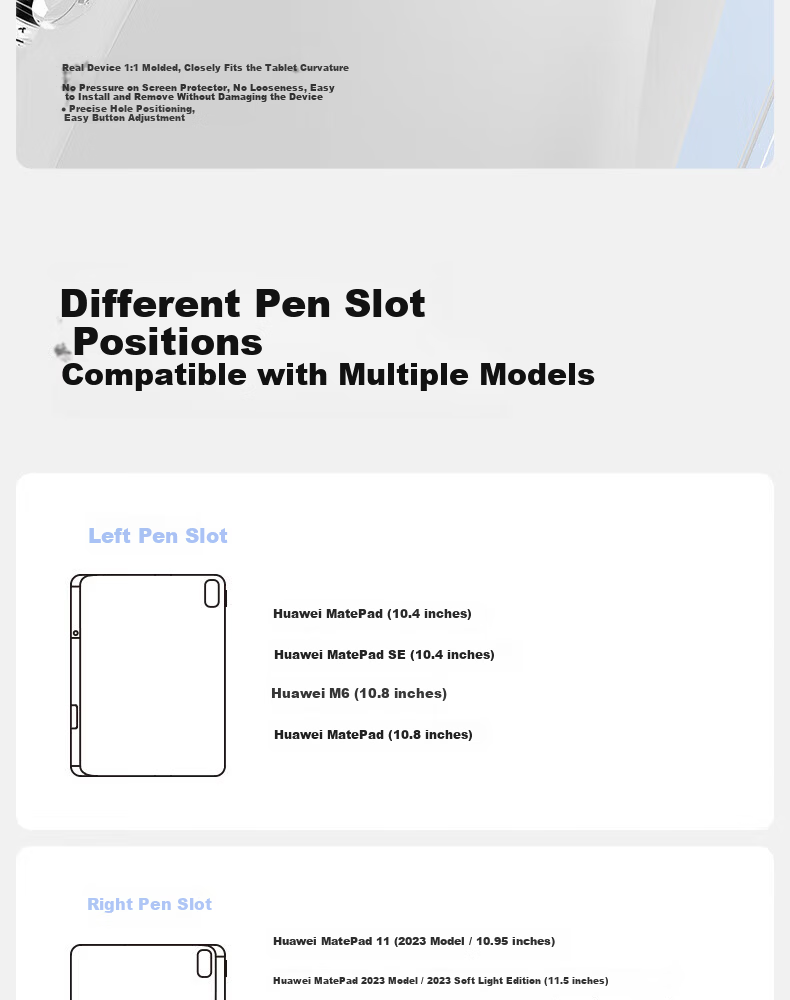 Real Device 1:1 Molded, Closely Fits the Tablet Curvature

No Pressure on Screen Protector, No Looseness, Easy to Install and Remove Without Damaging the Device

• Precise Hole Positioning, Easy Button Adjustment

Different Pen Slot Positions

Compatible with Multiple Models

Left Pen Slot

Huawei MatePad (10.4 inches)

Huawei MatePad SE (10.4 inches)

Huawei M6 (10.8 inches)

Huawei MatePad (10.8 inches)

Right Pen Slot

Huawei MatePad 11 (2023 Model / 10.95 inches)

Huawei MatePad 2023 Model / 2023 Soft Light Edition (11.5 inches)